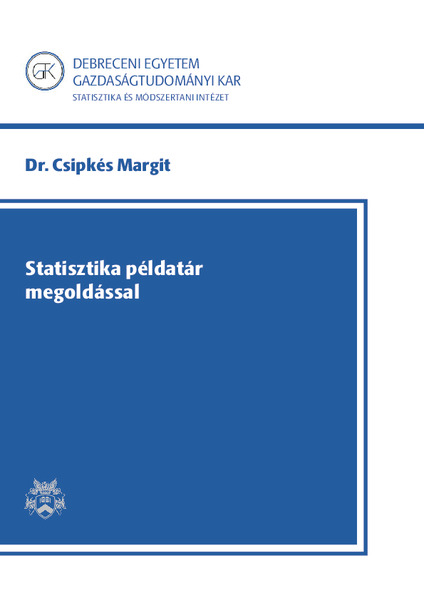 GTK

DEBRECENI EGYETEM
GAZDASÁGTUDOMÁNYI KAR
STATISZTIKA ÉS MÓDSZERTANI INTÉZET

Dr. Csipkés Margit

Statisztika példatár megoldással